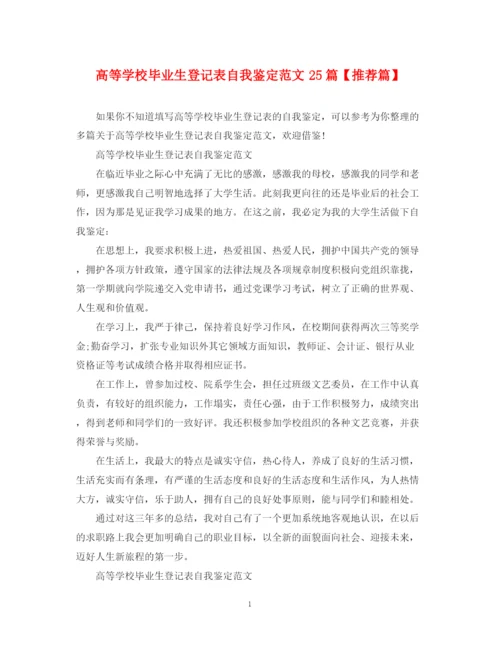 高等学校毕业生登记表自我鉴定范文 25 篇【推荐篇】

如果你不知道填写高等学校毕业生登记表的自我鉴定，可以参考为你整理的多篇关于高等学校毕业生登记表自我鉴定范文，欢迎借鉴！

高等学校毕业生登记表自我鉴定范文

在临近毕业之际心中充满了无比的感激，感激我的母校，感激我的同学和老师，更感激我自己明智地选择了大学生活。此刻我更向往的还是毕业后的社会工作，因为那是见证我学习成果的地方。在这之前，我必定为我的大学生活做下自我鉴定：

在思想上，我要求积极上进，热爱祖国、热爱人民，拥护中国共产党的领导，拥护各项方针政策，遵守国家的法律法规及各项规章制度积极向党组织靠拢，第一学期就向学院递交入党申请书，通过党课学习考试，树立了正确的世界观、人生观和价值观。

在学习上，我严于律己，保持着良好学习作风，在校期间获得两次三等奖学金;勤奋学习，扩张专业知识外其它领域方面知识，教师证、会计证、银行从业资格证等考试成绩合格并取得相应证书。

在工作上，曾参加过校、院系学生会，担任过班级文艺委员，在工作中认真负责，有较好的组织能力，工作塌实，责任心强，由于工作积极努力，成绩突出，得到老师和同学们的一致好评。我还积极参加学校组织的各种文艺竞赛，并获得荣誉与奖励。

在生活上，我最大的特点是诚实守信，热心待人，养成了良好的生活习惯，生活充实而有条理，有严谨的生活态度和良好的生活态度和生活作风，为人热情大方，诚实守信，乐于助人，拥有自己的良好处事原则，能与同学们和睦相处。

通过对这三年多的总结，我对自己有了一个更加系统地客观地认识，在以后的求职路上我会更加明确自己的职业目标，以全新的面貌面向社会、迎接未来，迈好人生新旅程的第一步。

高等学校毕业生登记表自我鉴定范文

1